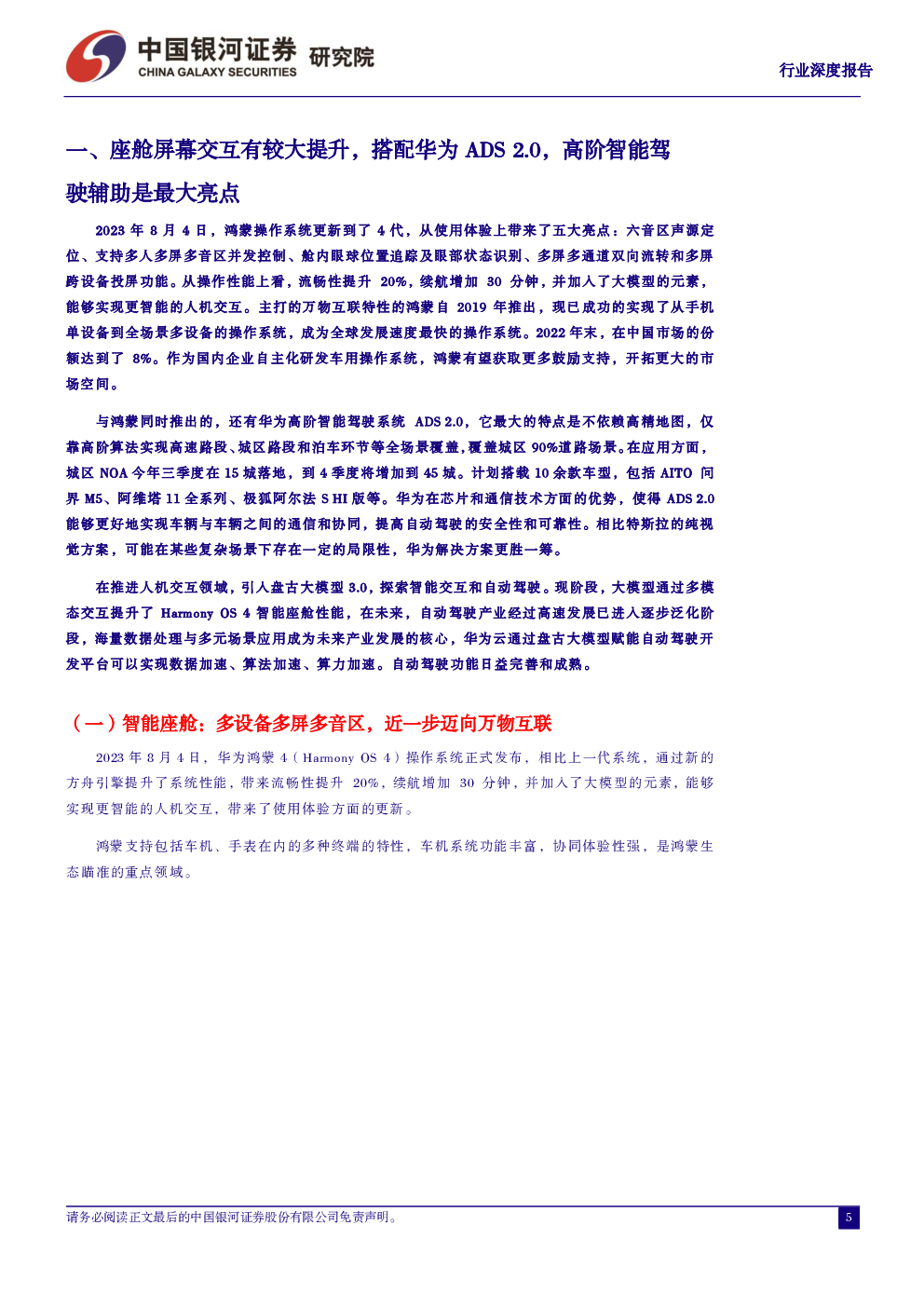 中国银河证券 研究院
CHINA GALAXY SECURITIES

行业深度报告

一、座舱屏幕交互有较大提升，搭配华为 ADS 2.0，高阶智能驾驶辅助是最大亮点

2023 年 8 月 4 日，鸿蒙操作系统更新到了 4 代，从使用体验上带来了五大亮点：六音区声源定位、支持多人多屏多音区并发控制、舱内眼球位置追踪及眼部状态识别、多屏多通道双向流转和多屏跨设备投屏功能。从操作性能上看，流畅性提升 20%，续航增加 30 分钟，并加入了大模型的元素，能够实现更智能的人机交互。主打的万物互联特性的鸿蒙自 2019 年推出，现已成功的实现了从手机单设备到全场景多设备的操作系统，成为全球发展速度最快的操作系统。2022 年末，在中国市场的份额达到了 8%。作为国内企业自主化研发车用操作系统，鸿蒙有望获取更多鼓励支持，开拓更大的市场空间。

与鸿蒙同时推出的，还有华为高阶智能驾驶系统 ADS 2.0，它最大的特点是不依赖高精地图，仅靠高阶算法实现高速路段、城区路段和泊车环节等全场景覆盖，覆盖城区 90%道路场景。在应用方面，城区 NOA 今年三季度在 15 城落地，到 4 季度将增加到 45 城。计划搭载 10 余款车型，包括 AITO 问界 M5、阿维塔 11 全系列、极狐阿尔法 S HI 版等。华为在芯片和通信技术方面的优势，使得 ADS 2.0 能够更好地实现车辆与车辆之间的通信和协同，提高自动驾驶的安全性和可靠性。相比特斯拉的纯视觉方案，可能在某些复杂场景下存在一定的局限性，华为解决方案更胜一筹。

在推进人机交互领域，引入盘古大模型 3.0，探索智能交互和自动驾驶。现阶段，大模型通过多模态交互提升了 Harmony OS 4 智能座舱性能，在未来，自动驾驶产业经过高速发展已进入逐步泛化阶段，海量数据处理与多元场景应用成为未来产业发展的核心，华为云通过盘古大模型赋能自动驾驶开发平台可以实现数据加速、算法加速、算力加速。自动驾驶功能日益完善和成熟。

（一）智能座舱：多设备多屏多音区，近一步迈向万物互联

2023 年 8 月 4 日，华为鸿蒙 4（Harmony OS 4）操作系统正式发布，相比上一代系统，通过新的方舟引擎提升了系统性能，带来流畅性提升 20%，续航增加 30 分钟，并加入了大模型的元素，能够实现更智能的人机交互，带来了使用体验方面的更新。

鸿蒙支持包括车机、手表在内的多种终端的特性，车机系统功能丰富，协同体验性强，是鸿蒙生态瞄准的重点领域。

请务必阅读正文最后的中国银河证券股份有限公司免责声明。

5